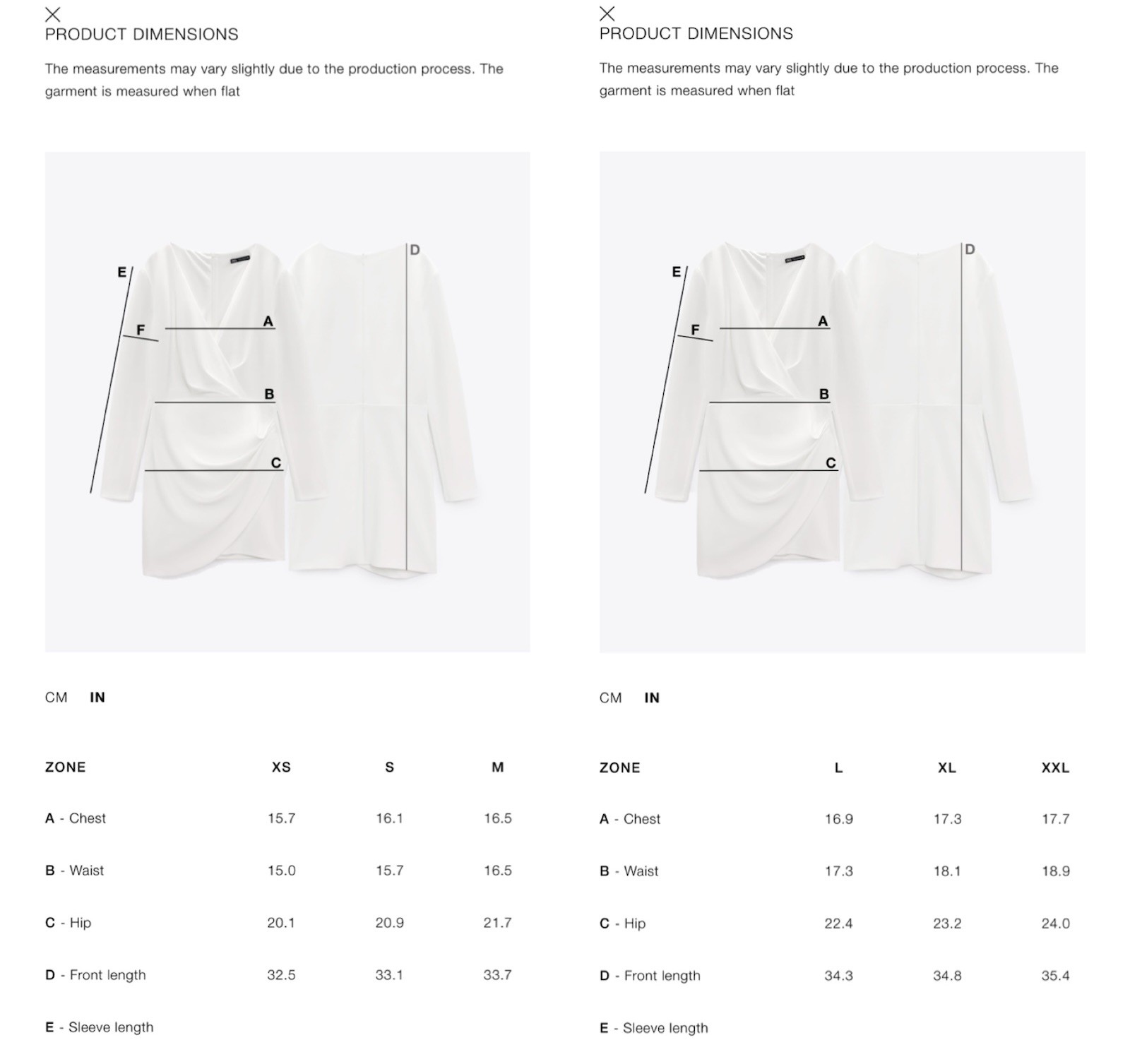 PRODUCT DIMENSIONS

The measurements may vary slightly due to the production process. The garment is measured when flat

E
F
A
B
C
D

CM IN

| ZONE | XS | S | M |
|---|---|---|---|
| A - Chest | 15.7 | 16.1 | 16.5 |
| B - Waist | 15.0 | 15.7 | 16.5 |
| C - Hip | 20.1 | 20.9 | 21.7 |
| D - Front length | 32.5 | 33.1 | 33.7 |
| E - Sleeve length | | | |

PRODUCT DIMENSIONS

The measurements may vary slightly due to the production process. The garment is measured when flat

E
F
A
B
C
D

CM IN

| ZONE | L | XL | XXL |
|---|---|---|---|
| A - Chest | 16.9 | 17.3 | 17.7 |
| B - Waist | 17.3 | 18.1 | 18.9 |
| C - Hip | 22.4 | 23.2 | 24.0 |
| D - Front length | 34.3 | 34.8 | 35.4 |
| E - Sleeve length | | | |